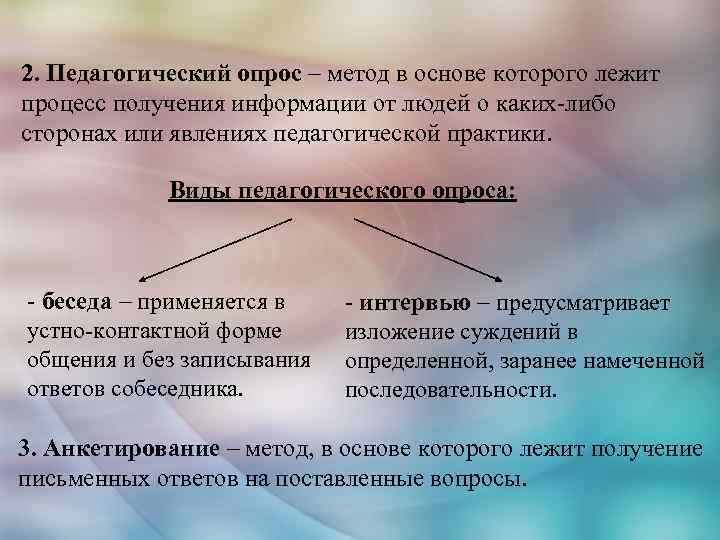 2. Педагогический опрос – метод в основе которого лежит процесс получения информации от людей о каких-либо сторонах или явлениях педагогической практики.

Виды педагогического опроса:

- беседа – применяется в устно-контактной форме общения и без записывания ответов собеседника.

- интервью – предусматривает изложение суждений в определенной, заранее намеченной последовательности.

3. Анкетирование – метод, в основе которого лежит получение письменных ответов на поставленные вопросы.